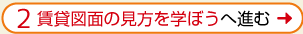 2 賃貸図面の見方を学ぼうへ進む →